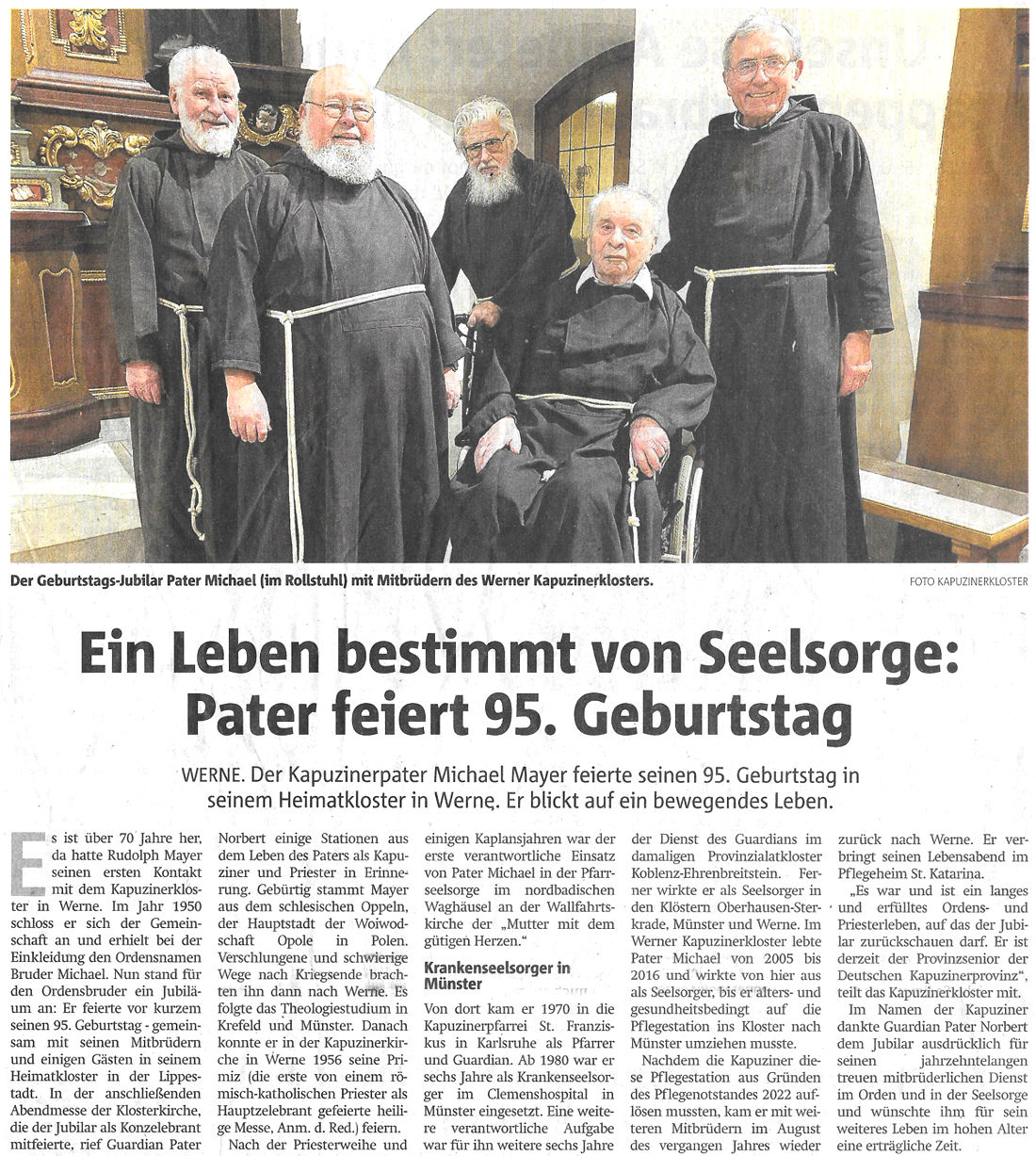 Der Geburtstags-Jubilar Pater Michael (im Rollstuhl) mit Mitbrüdern des Werner Kapuzinerklosters.

FOTO KAPUZINERKLOSTER

Ein Leben bestimmt von Seelsorge: Pater feiert 95. Geburtstag

WERNE. Der Kapuzinerpater Michael Mayer feierte seinen 95. Geburtstag in seinem Heimatkloster in Werne. Er blickt auf ein bewegendes Leben.

Es ist über 70 Jahre her, da hatte Rudolph Mayer seinen ersten Kontakt mit dem Kapuzinerkloster in Werne. Im Jahr 1950 schloss er sich der Gemeinschaft an und erhielt bei der Einkleidung den Ordensnamen Bruder Michael. Nun stand für den Ordensbruder ein Jubiläum an: Er feierte vor kurzem seinen 95. Geburtstag - gemeinsam mit seinen Mitbrüdern und einigen Gästen in seinem Heimatkloster in der Lippestadt. In der anschließenden Abendmesse der Klosterkirche, die der Jubilar als Konzelebrant mitfeierte, rief Guardian Pater Norbert einige Stationen aus dem Leben des Paters als Kapuziner und Priester in Erinnerung. Gebürtig stammt Mayer aus dem schlesischen Oppeln, der Hauptstadt der Woiwodschaft Opole in Polen. Verschlungene und schwierige Wege nach Kriegsende brachten ihn dann nach Werne. Es folgte das Theologiestudium in Krefeld und Münster. Danach konnte er in der Kapuzinerkirche in Werne 1956 seine Primiz (die erste von einem römisch-katholischen Priester als Hauptzelebrant gefeierte heilige Messe, Anm. d. Red.) feiern.

Nach der Priesterweihe und einigen Kaplansjahren war der erste verantwortliche Einsatz von Pater Michael in der Pfarrseelsorge im nordbadischen Waghäusel an der Wallfahrtskirche der „Mutter mit dem gütigen Herzen."

Krankenseelsorger in Münster

Von dort kam er 1970 in die Kapuzinerpfarrei St. Franziskus in Karlsruhe als Pfarrer und Guardian. Ab 1980 war er sechs Jahre als Krankenseelsorger im Clemenshospital in Münster eingesetzt. Eine weitere verantwortliche Aufgabe war für ihn weitere sechs Jahre der Dienst des Guardians im damaligen Provinzialatkloster Koblenz-Ehrenbreitstein. Ferner wirkte er als Seelsorger in den Klöstern Oberhausen-Sterkrade, Münster und Werne. Im Werner Kapuzinerkloster lebte Pater Michael von 2005 bis 2016 und wirkte von hier aus als Seelsorger, bis er alters- und gesundheitsbedingt auf die Pflegestation ins Kloster nach Münster umziehen musste.

Nachdem die Kapuziner diese Pflegestation aus Gründen des Pflegenotstandes 2022 auflösen mussten, kam er mit weiteren Mitbrüdern im August des vergangen Jahres wieder zurück nach Werne. Er verbringt seinen Lebensabend im Pflegeheim St. Katarina.

„Es war und ist ein langes und erfülltes Ordens- und Priesterleben, auf das der Jubilar zurückschauen darf. Er ist derzeit der Provinzsenior der Deutschen Kapuzinerprovinz", teilt das Kapuzinerkloster mit.

Im Namen der Kapuziner dankte Guardian Pater Norbert dem Jubilar ausdrücklich für seinen jahrzehntelangen treuen mitbrüderlichen Dienst im Orden und in der Seelsorge und wünschte ihm für sein weiteres Leben im hohen Alter eine erträgliche Zeit.